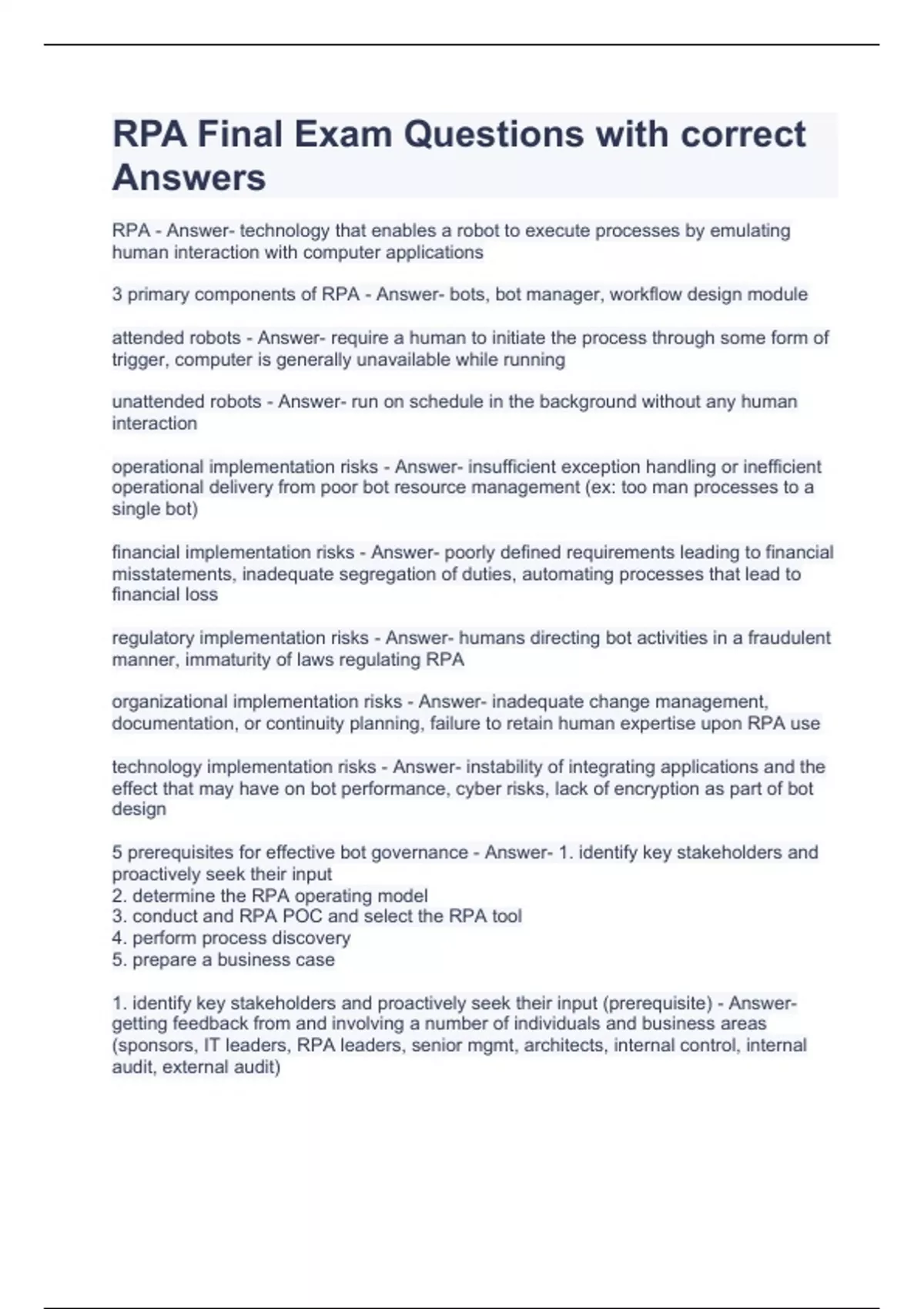 RPA Final Exam Questions with correct Answers

RPA - Answer- technology that enables a robot to execute processes by emulating human interaction with computer applications

3 primary components of RPA - Answer- bots, bot manager, workflow design module

attended robots - Answer- require a human to initiate the process through some form of trigger, computer is generally unavailable while running

unattended robots - Answer- run on schedule in the background without any human interaction

operational implementation risks - Answer- insufficient exception handling or inefficient operational delivery from poor bot resource management (ex: too man processes to a single bot)

financial implementation risks - Answer- poorly defined requirements leading to financial misstatements, inadequate segregation of duties, automating processes that lead to financial loss

regulatory implementation risks - Answer- humans directing bot activities in a fraudulent manner, immaturity of laws regulating RPA

organizational implementation risks - Answer- inadequate change management, documentation, or continuity planning, failure to retain human expertise upon RPA use

technology implementation risks - Answer- instability of integrating applications and the effect that may have on bot performance, cyber risks, lack of encryption as part of bot design

5 prerequisites for effective bot governance - Answer- 1. identify key stakeholders and proactively seek their input
2. determine the RPA operating model
3. conduct and RPA POC and select the RPA tool
4. perform process discovery
5. prepare a business case

1. identify key stakeholders and proactively seek their input (prerequisite) - Answer- getting feedback from and involving a number of individuals and business areas (sponsors, IT leaders, RPA leaders, senior mgmt, architects, internal control, internal audit, external audit)